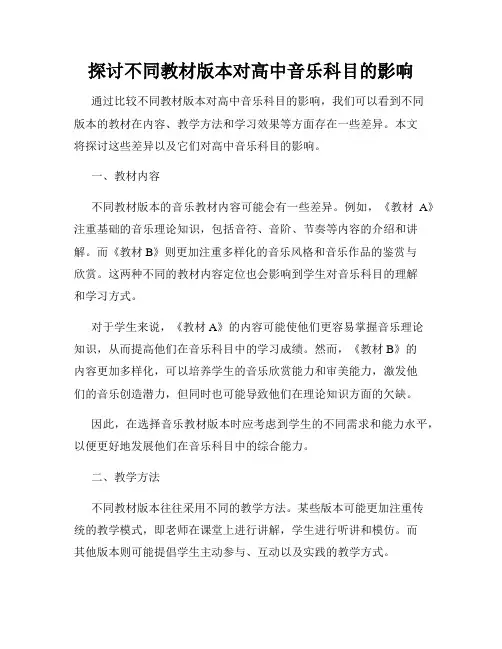 探讨不同教材版本对高中音乐科目的影响

通过比较不同教材版本对高中音乐科目的影响，我们可以看到不同版本的教材在内容、教学方法和学习效果等方面存在一些差异。本文将探讨这些差异以及它们对高中音乐科目的影响。

一、教材内容

不同教材版本的音乐教材内容可能会有一些差异。例如，《教材 A》注重基础的音乐理论知识，包括音符、音阶、节奏等内容的介绍和讲解。而《教材 B》则更加注重多样化的音乐风格和音乐作品的鉴赏与欣赏。这两种不同的教材内容定位也会影响到学生对音乐科目的理解和学习方式。

对于学生来说，《教材 A》的内容可能使他们更容易掌握音乐理论知识，从而提高他们在音乐科目中的学习成绩。然而，《教材 B》的内容更加多样化，可以培养学生的音乐欣赏能力和审美能力，激发他们的音乐创造潜力，但同时也可能导致他们在理论知识方面的欠缺。

因此，在选择音乐教材版本时应考虑到学生的不同需求和能力水平，以便更好地发展他们在音乐科目中的综合能力。

二、教学方法

不同教材版本往往采用不同的教学方法。某些版本可能更加注重传统的教学模式，即老师在课堂上进行讲解，学生进行听讲和模仿。而其他版本则可能提倡学生主动参与、互动以及实践的教学方式。